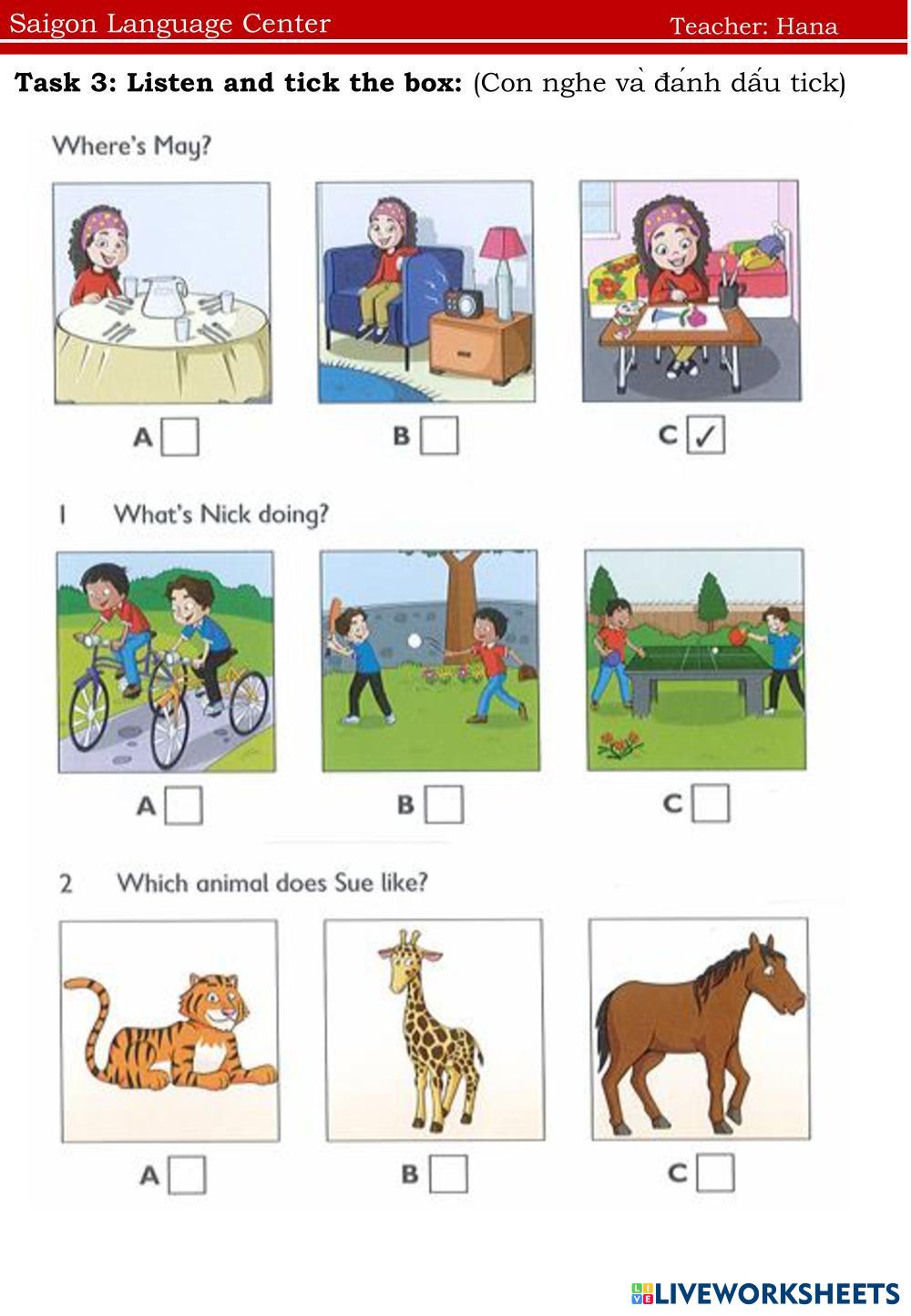 Saigon Language Center Teacher: Hana

Task 3: Listen and tick the box: (Con nghe và đánh dấu tick)

Where's May?

A ☐ B ☐ C ☑

1 What's Nick doing?

A ☐ B ☐ C ☐

2 Which animal does Sue like?

A ☐ B ☐ C ☐

LIVEWORKSHEETS